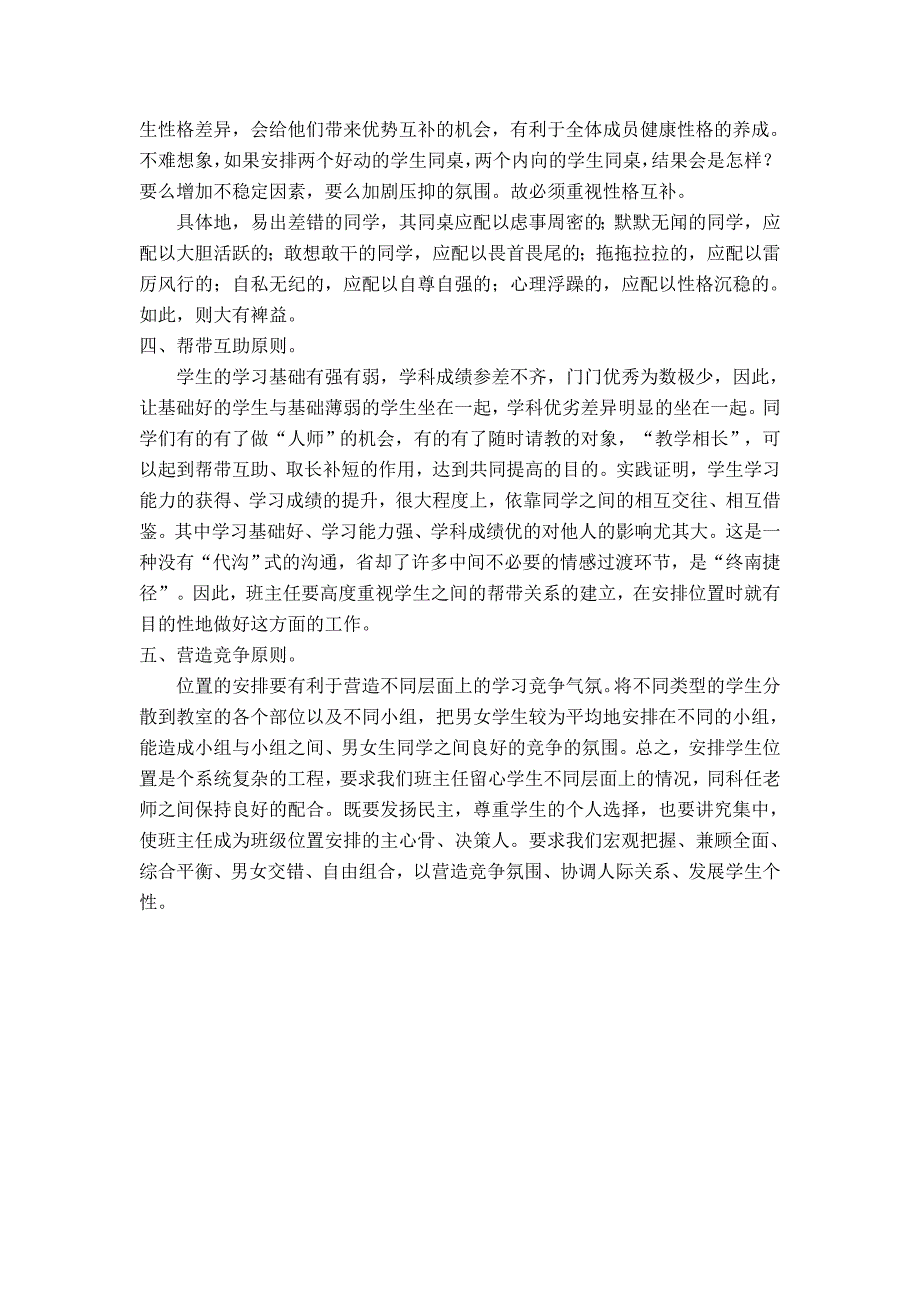 生性格差异，会给他们带来优势互补的机会，有利于全体成员健康性格的养成。不难想象，如果安排两个好动的学生同桌，两个内向的学生同桌，结果会是怎样？要么增加不稳定因素，要么加剧压抑的氛围。故必须重视性格互补。

具体地，易出差错的同学，其同桌应配以虑事周密的；默默无闻的同学，应配以大胆活跃的；敢想敢干的同学，应配以畏首畏尾的；拖拖拉拉的，应配以雷厉风行的；自私无纪的，应配以自尊自强的；心理浮躁的，应配以性格沉稳的。如此，则大有裨益。

四、帮带互助原则。

学生的学习基础有强有弱，学科成绩参差不齐，门门优秀为数极少，因此，让基础好的学生与基础薄弱的学生坐在一起，学科优劣差异明显的坐在一起。同学们有的有了做“人师”的机会，有的有了随时请教的对象，“教学相长”，可以起到帮带互助、取长补短的作用，达到共同提高的目的。实践证明，学生学习能力的获得、学习成绩的提升，很大程度上，依靠同学之间的相互交往、相互借鉴。其中学习基础好、学习能力强、学科成绩优的对他人的影响尤其大。这是一种没有“代沟”式的沟通，省却了许多中间不必要的情感过渡环节，是“终南捷径”。因此，班主任要高度重视学生之间的帮带关系的建立，在安排位置时就有目的性地做好这方面的工作。

五、营造竞争原则。

位置的安排要有利于营造不同层面上的学习竞争气氛。将不同类型的学生分散到教室的各个部位以及不同小组，把男女学生较为平均地安排在不同的小组，能造成小组与小组之间、男女生同学之间良好的竞争的氛围。总之，安排学生位置是个系统复杂的工程，要求我们班主任留心学生不同层面上的情况，同科任老师之间保持良好的配合。既要发扬民主，尊重学生的个人选择，也要讲究集中，使班主任成为班级位置安排的主心骨、决策人。要求我们宏观把握、兼顾全面、综合平衡、男女交错、自由组合，以营造竞争氛围、协调人际关系、发展学生个性。